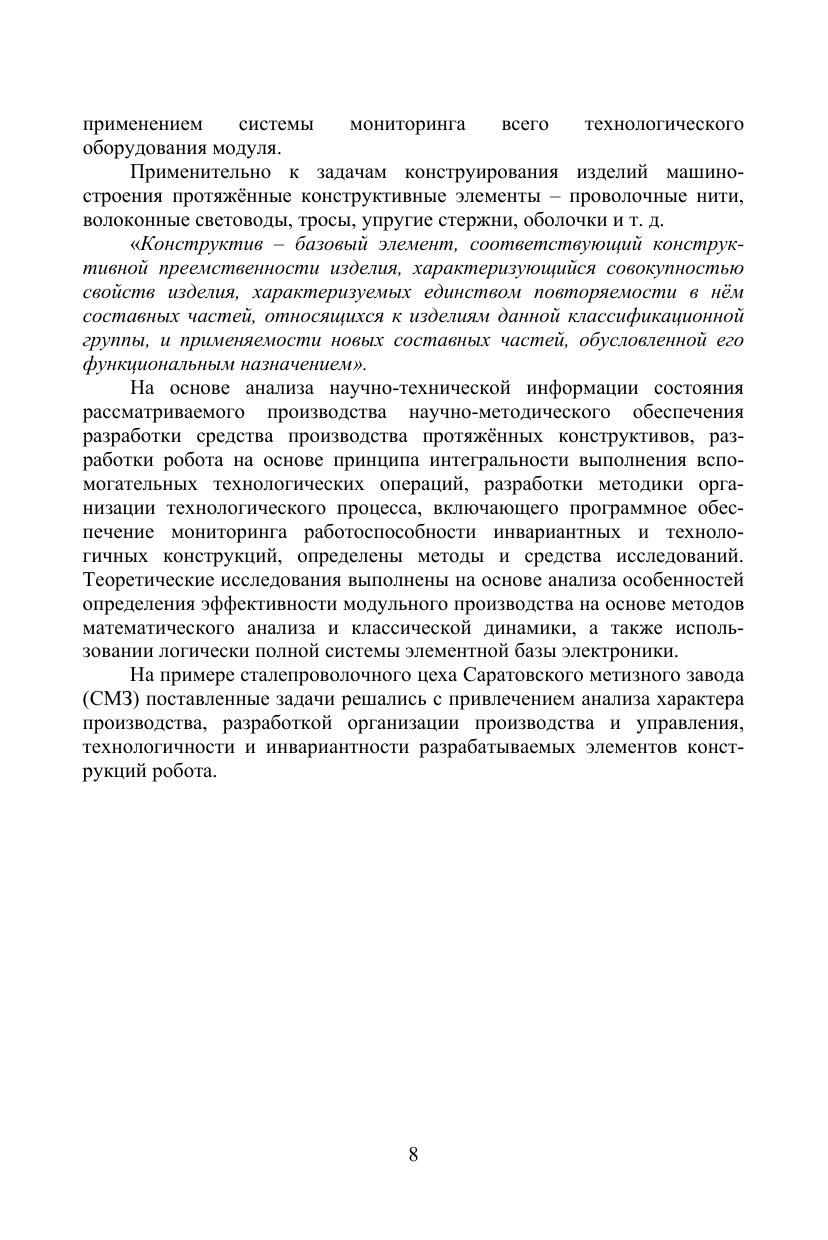 применением системы мониторинга всего технологического оборудования модуля.

Применительно к задачам конструирования изделий машиностроения протяжённые конструктивные элементы – проволочные нити, волоконные световоды, тросы, упругие стержни, оболочки и т. д.

«Конструктив – базовый элемент, соответствующий конструктивной преемственности изделия, характеризующийся совокупностью свойств изделия, характеризуемых единством повторяемости в нём составных частей, относящихся к изделиям данной классификационной группы, и применяемости новых составных частей, обусловленной его функциональным назначением».

На основе анализа научно-технической информации состояния рассматриваемого производства научно-методического обеспечения разработки средства производства протяжённых конструктивов, разработки робота на основе принципа интегральности выполнения вспомогательных технологических операций, разработки методики организации технологического процесса, включающего программное обеспечение мониторинга работоспособности инвариантных и технологичных конструкций, определены методы и средства исследований. Теоретические исследования выполнены на основе анализа особенностей определения эффективности модульного производства на основе методов математического анализа и классической динамики, а также использовании логически полной системы элементной базы электроники.

На примере сталепроволочного цеха Саратовского метизного завода (СМЗ) поставленные задачи решались с привлечением анализа характера производства, разработкой организации производства и управления, технологичности и инвариантности разрабатываемых элементов конструкций робота.

8